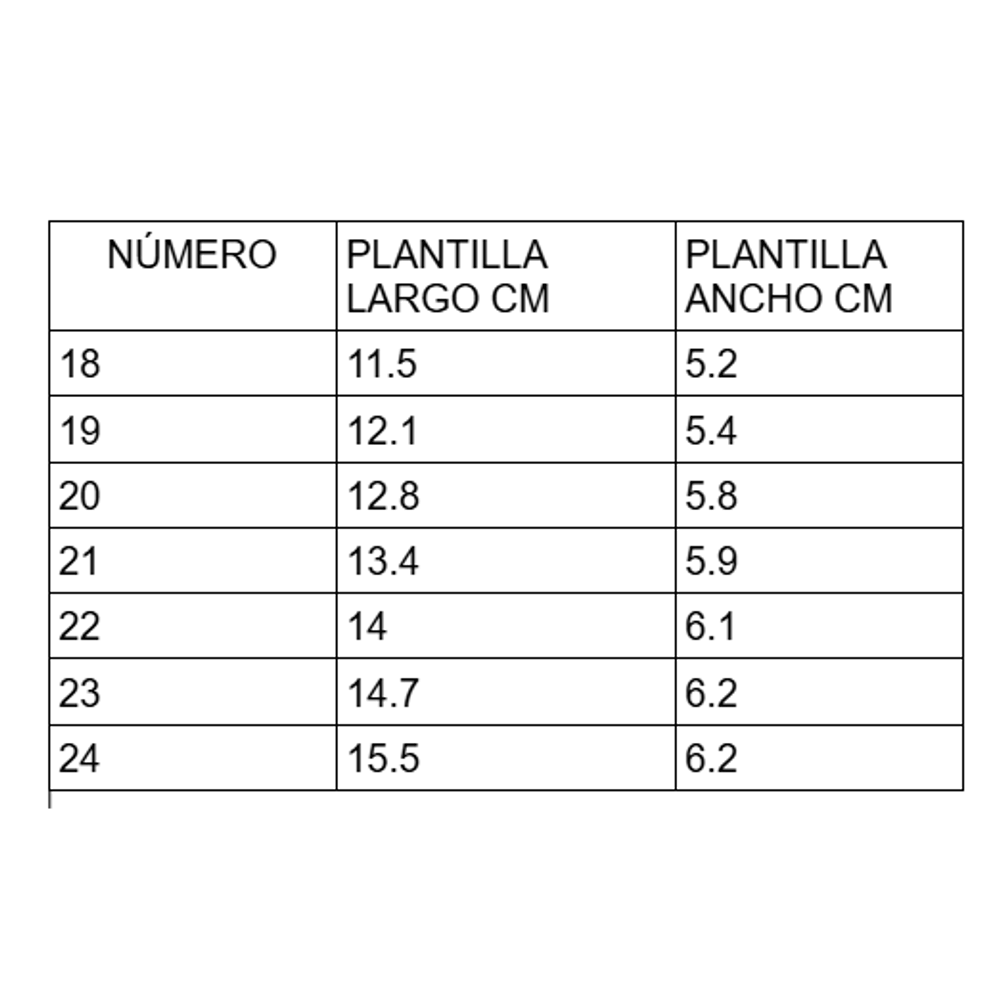 | NÚMERO | PLANTILLA LARGO CM | PLANTILLA ANCHO CM |
|---|---|---|
| 18 | 11.5 | 5.2 |
| 19 | 12.1 | 5.4 |
| 20 | 12.8 | 5.8 |
| 21 | 13.4 | 5.9 |
| 22 | 14 | 6.1 |
| 23 | 14.7 | 6.2 |
| 24 | 15.5 | 6.2 |